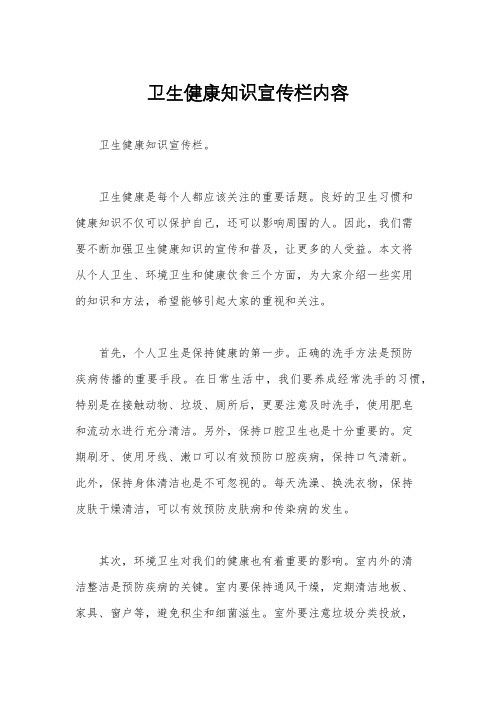 卫生健康知识宣传栏内容

卫生健康知识宣传栏。

卫生健康是每个人都应该关注的重要话题。良好的卫生习惯和健康知识不仅可以保护自己，还可以影响周围的人。因此，我们需要不断加强卫生健康知识的宣传和普及，让更多的人受益。本文将从个人卫生、环境卫生和健康饮食三个方面，为大家介绍一些实用的知识和方法，希望能够引起大家的重视和关注。

首先，个人卫生是保持健康的第一步。正确的洗手方法是预防疾病传播的重要手段。在日常生活中，我们要养成经常洗手的习惯，特别是在接触动物、垃圾、厕所后，更要注意及时洗手，使用肥皂和流动水进行充分清洁。另外，保持口腔卫生也是十分重要的。定期刷牙、使用牙线、漱口可以有效预防口腔疾病，保持口气清新。此外，保持身体清洁也是不可忽视的。每天洗澡、换洗衣物，保持皮肤干燥清洁，可以有效预防皮肤病和传染病的发生。

其次，环境卫生对我们的健康也有着重要的影响。室内外的清洁整洁是预防疾病的关键。室内要保持通风干燥，定期清洁地板、家具、窗户等，避免积尘和细菌滋生。室外要注意垃圾分类投放，